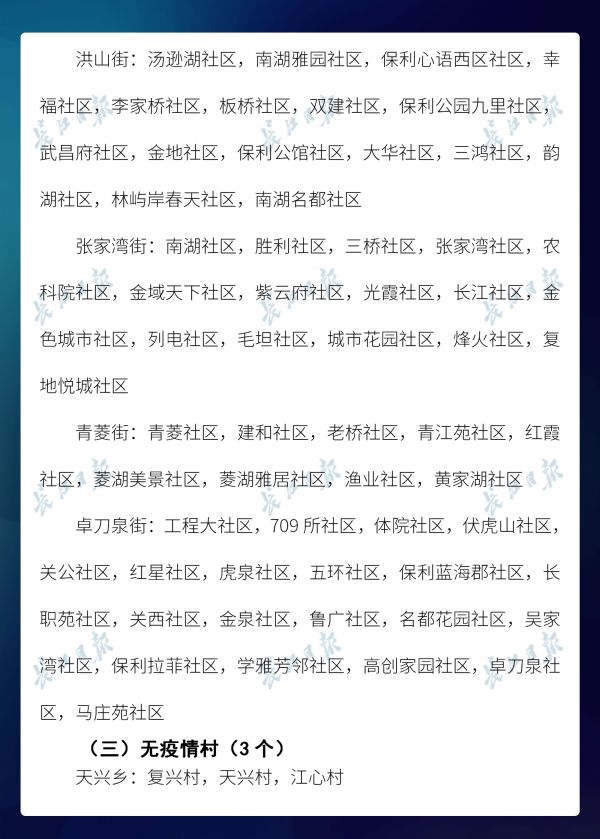 洪山街：汤逊湖社区，南湖雅园社区，保利心语西区社区，幸福社区，李家桥社区，板桥社区，双建社区，保利公园九里社区，武昌府社区，金地社区，保利公馆社区，大华社区，三鸿社区，韵湖社区，林屿岸春天社区，南湖名都社区

张家湾街：南湖社区，胜利社区，三桥社区，张家湾社区，农科院社区，金域天下社区，紫云府社区，光霞社区，长江社区，金色城市社区，列电社区，毛坦社区，城市花园社区，烽火社区，复地悦城社区

青菱街：青菱社区，建和社区，老桥社区，青江苑社区，红霞社区，菱湖美景社区，菱湖雅居社区，渔业社区，黄家湖社区

卓刀泉街：工程大社区，709所社区，体院社区，伏虎山社区，关公社区，红星社区，虎泉社区，五环社区，保利蓝海郡社区，长职苑社区，关西社区，金泉社区，鲁广社区，名都花园社区，吴家湾社区，保利拉菲社区，学雅芳邻社区，高创家园社区，卓刀泉社区，马庄苑社区

（三）无疫情村（3个）

天兴乡：复兴村，天兴村，江心村

长江日报